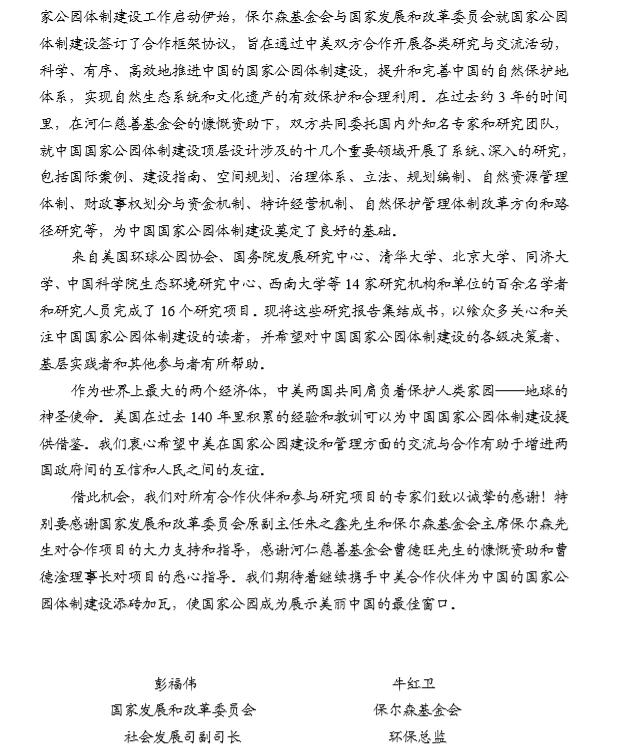 家公园体制建设工作启动伊始，保尔森基金会与国家发展和改革委员会就国家公园体制建设签订了合作框架协议，旨在通过中美双方合作开展各类研究与交流活动，科学、有序、高效地推进中国的国家公园体制建设，提升和完善中国的自然保护地体系，实现自然生态系统和文化遗产的有效保护和合理利用。在过去约 3 年的时间里，在河仁慈善基金会的慷慨资助下，双方共同委托国内外知名专家和研究团队，就中国国家公园体制建设顶层设计涉及的十几个重要领域开展了系统、深入的研究，包括国际案例、建设指南、空间规划、治理体系、立法、规划编制、自然资源管理体制、财政事权划分与资金机制、特许经营机制、自然保护管理体制改革方向和路径研究等，为中国国家公园体制建设奠定了良好的基础。

来自美国环球公园协会、国务院发展研究中心、清华大学、北京大学、同济大学、中国科学院生态环境研究中心、西南大学等 14 家研究机构和单位的百余名学者和研究人员完成了 16 个研究项目。现将这些研究报告集结成书，以飨众多关心和关注中国国家公园体制建设的读者，并希望对中国国家公园体制建设的各级决策者、基层实践者和其他参与者有所帮助。

作为世界上最大的两个经济体，中美两国共同肩负着保护人类家园——地球的神圣使命。美国在过去 140 年里积累的经验和教训可以为中国国家公园体制建设提供借鉴。我们衷心希望中美在国家公园建设和管理方面的交流与合作有助于增进两国政府间的互信和人民之间的友谊。

借此机会，我们对所有合作伙伴和参与研究项目的专家们致以诚挚的感谢！特别要感谢国家发展和改革委员会原副主任朱之鑫先生和保尔森基金会主席保尔森先生对合作项目的大力支持和指导，感谢河仁慈善基金会曹德旺先生的慷慨资助和曹德淦理事长对项目的悉心指导。我们期待着继续携手中美合作伙伴为中国的国家公园体制建设添砖加瓦，使国家公园成为展示美丽中国的最佳窗口。

彭福伟
国家发展和改革委员会
社会发展司副司长

牛红卫
保尔森基金会
环保总监